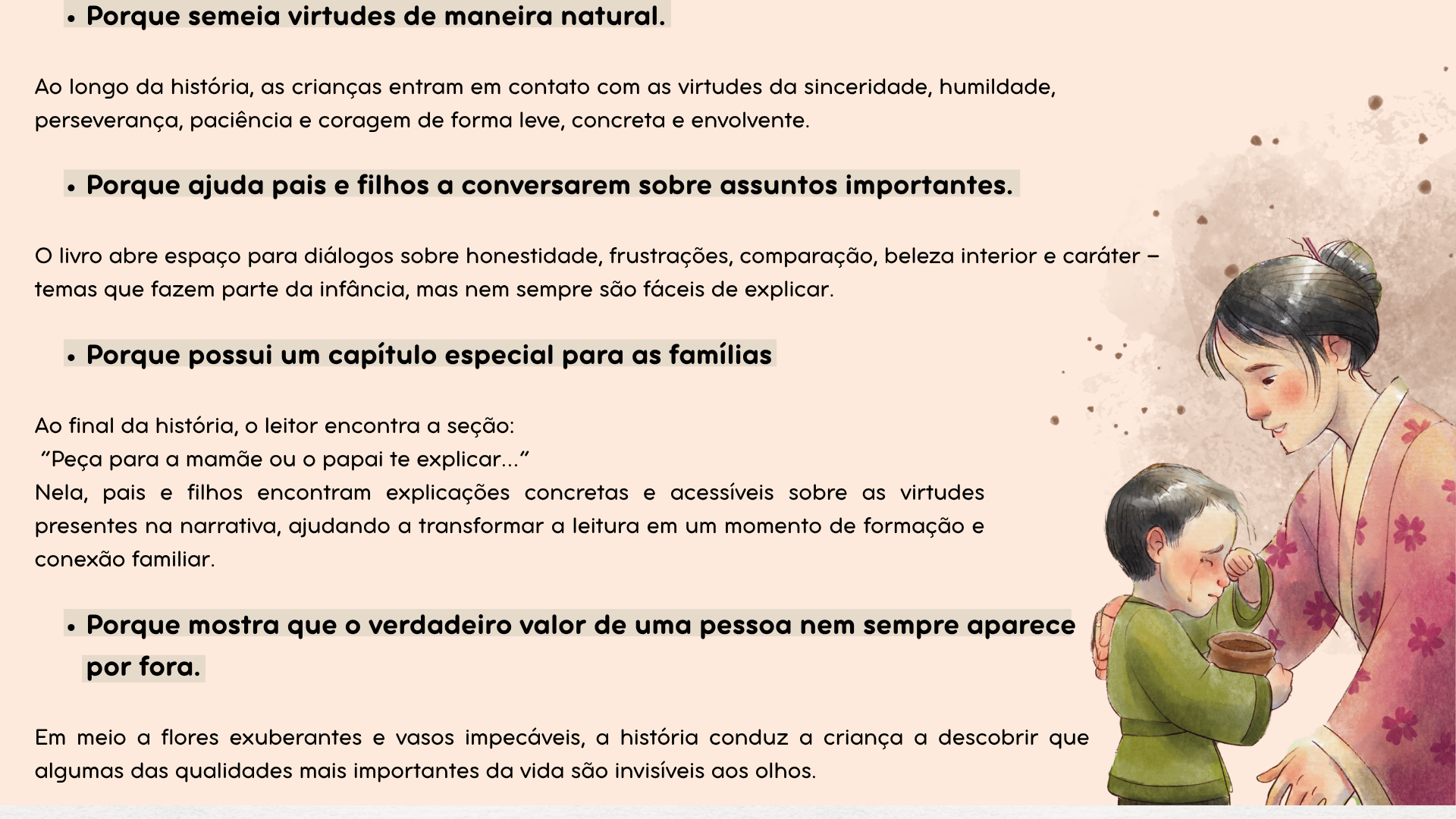 • Porque semeia virtudes de maneira natural.

Ao longo da história, as crianças entram em contato com as virtudes da sinceridade, humildade, perseverança, paciência e coragem de forma leve, concreta e envolvente.

• Porque ajuda pais e filhos a conversarem sobre assuntos importantes.

O livro abre espaço para diálogos sobre honestidade, frustrações, comparação, beleza interior e caráter – temas que fazem parte da infância, mas nem sempre são fáceis de explicar.

• Porque possui um capítulo especial para as famílias

Ao final da história, o leitor encontra a seção:
"Peça para a mamãe ou o papai te explicar..."
Nela, pais e filhos encontram explicações concretas e acessíveis sobre as virtudes presentes na narrativa, ajudando a transformar a leitura em um momento de formação e conexão familiar.

• Porque mostra que o verdadeiro valor de uma pessoa nem sempre aparece por fora.

Em meio a flores exuberantes e vasos impecáveis, a história conduz a criança a descobrir que algumas das qualidades mais importantes da vida são invisíveis aos olhos.